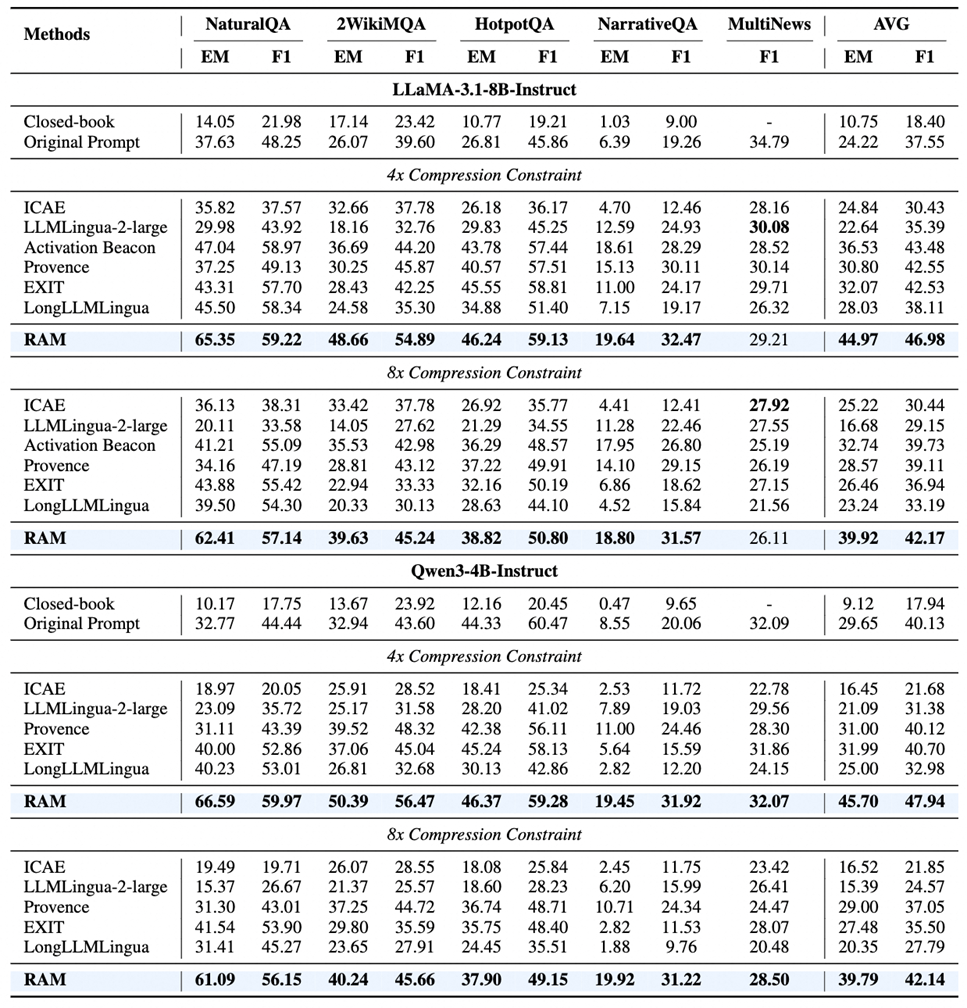 | Methods | NaturalQA EM | NaturalQA F1 | 2WikiMQA EM | 2WikiMQA F1 | HotpotQA EM | HotpotQA F1 | NarrativeQA EM | NarrativeQA F1 | MultiNews F1 | AVG EM | AVG F1 |
|---|---|---|---|---|---|---|---|---|---|---|---|
| **LLaMA-3.1-8B-Instruct** | | | | | | | | | | | |
| Closed-book | 14.05 | 21.98 | 17.14 | 23.42 | 10.77 | 19.21 | 1.03 | 9.00 | - | 10.75 | 18.40 |
| Original Prompt | 37.63 | 48.25 | 26.07 | 39.60 | 26.81 | 45.86 | 6.39 | 19.26 | 34.79 | 24.22 | 37.55 |
| *4x Compression Constraint* | | | | | | | | | | | |
| ICAE | 35.82 | 37.57 | 32.66 | 37.78 | 26.18 | 36.17 | 4.70 | 12.46 | 28.16 | 24.84 | 30.43 |
| LLMLingua-2-large | 29.98 | 43.92 | 18.16 | 32.76 | 29.83 | 45.25 | 12.59 | 24.93 | **30.08** | 22.64 | 35.39 |
| Activation Beacon | 47.04 | 58.97 | 36.69 | 44.20 | 43.78 | 57.44 | 18.61 | 28.29 | 28.52 | 36.53 | 43.48 |
| Provence | 37.25 | 49.13 | 30.25 | 45.87 | 40.57 | 57.51 | 15.13 | 30.11 | 30.14 | 30.80 | 42.55 |
| EXIT | 43.31 | 57.70 | 28.43 | 42.25 | 45.55 | 58.81 | 11.00 | 24.17 | 29.71 | 32.07 | 42.53 |
| LongLLMLingua | 45.50 | 58.34 | 24.58 | 35.30 | 34.88 | 51.40 | 7.15 | 19.17 | 26.32 | 28.03 | 38.11 |
| **RAM** | **65.35** | **59.22** | **48.66** | **54.89** | **46.24** | **59.13** | **19.64** | **32.47** | 29.21 | **44.97** | **46.98** |
| *8x Compression Constraint* | | | | | | | | | | | |
| ICAE | 36.13 | 38.31 | 33.42 | 37.78 | 26.92 | 35.77 | 4.41 | 12.41 | **27.92** | 25.22 | 30.44 |
| LLMLingua-2-large | 20.11 | 33.58 | 14.05 | 27.62 | 21.29 | 34.55 | 11.28 | 22.46 | 27.55 | 16.68 | 29.15 |
| Activation Beacon | 41.21 | 55.09 | 35.53 | 42.98 | 36.29 | 48.57 | 17.95 | 26.80 | 25.19 | 32.74 | 39.73 |
| Provence | 34.16 | 47.19 | 28.81 | 43.12 | 37.22 | 49.91 | 14.10 | 29.15 | 26.19 | 28.57 | 39.11 |
| EXIT | 43.88 | 55.42 | 22.94 | 33.33 | 32.16 | 50.19 | 6.86 | 18.62 | 27.15 | 26.46 | 36.94 |
| LongLLMLingua | 39.50 | 54.30 | 20.33 | 30.13 | 28.63 | 44.10 | 4.52 | 15.84 | 21.56 | 23.24 | 33.19 |
| **RAM** | **62.41** | **57.14** | **39.63** | **45.24** | **38.82** | **50.80** | **18.80** | **31.57** | 26.11 | **39.92** | **42.17** |
| **Qwen3-4B-Instruct** | | | | | | | | | | | |
| Closed-book | 10.17 | 17.75 | 13.67 | 23.92 | 12.16 | 20.45 | 0.47 | 9.65 | - | 9.12 | 17.94 |
| Original Prompt | 32.77 | 44.44 | 32.94 | 43.60 | 44.33 | 60.47 | 8.55 | 20.06 | 32.09 | 29.65 | 40.13 |
| *4x Compression Constraint* | | | | | | | | | | | |
| ICAE | 18.97 | 20.05 | 25.91 | 28.52 | 18.41 | 25.34 | 2.53 | 11.72 | 22.78 | 16.45 | 21.68 |
| LLMLingua-2-large | 23.09 | 35.72 | 25.17 | 31.58 | 28.20 | 41.02 | 7.89 | 19.03 | 29.56 | 21.09 | 31.38 |
| Provence | 31.11 | 43.39 | 39.52 | 48.32 | 42.38 | 56.11 | 11.00 | 24.46 | 28.30 | 31.00 | 40.12 |
| EXIT | 40.00 | 52.86 | 37.06 | 45.04 | 45.24 | 58.13 | 5.64 | 15.59 | 31.86 | 31.99 | 40.70 |
| LongLLMLingua | 40.23 | 53.01 | 26.81 | 32.68 | 30.13 | 42.86 | 2.82 | 12.20 | 24.15 | 25.00 | 32.98 |
| **RAM** | **66.59** | **59.97** | **50.39** | **56.47** | **46.37** | **59.28** | **19.45** | **31.92** | **32.07** | **45.70** | **47.94** |
| *8x Compression Constraint* | | | | | | | | | | | |
| ICAE | 19.49 | 19.71 | 26.07 | 28.55 | 18.08 | 25.84 | 2.45 | 11.75 | 23.42 | 16.52 | 21.85 |
| LLMLingua-2-large | 15.37 | 26.67 | 21.37 | 25.57 | 18.60 | 28.23 | 6.20 | 15.99 | 26.41 | 15.39 | 24.57 |
| Provence | 31.30 | 43.01 | 37.25 | 44.72 | 36.74 | 48.71 | 10.71 | 24.34 | 24.47 | 29.00 | 37.05 |
| EXIT | 41.54 | 53.90 | 29.80 | 35.59 | 35.75 | 48.40 | 2.82 | 11.53 | 28.07 | 27.48 | 35.50 |
| LongLLMLingua | 31.41 | 45.27 | 23.65 | 27.91 | 24.45 | 35.51 | 1.88 | 9.76 | 20.48 | 20.35 | 27.79 |
| **RAM** | **61.09** | **56.15** | **40.24** | **45.66** | **37.90** | **49.15** | **19.92** | **31.22** | **28.50** | **39.79** | **42.14** |